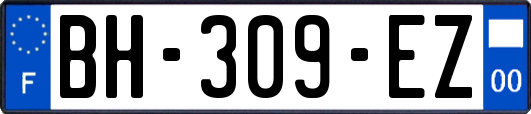 F
BH-309-EZ
00